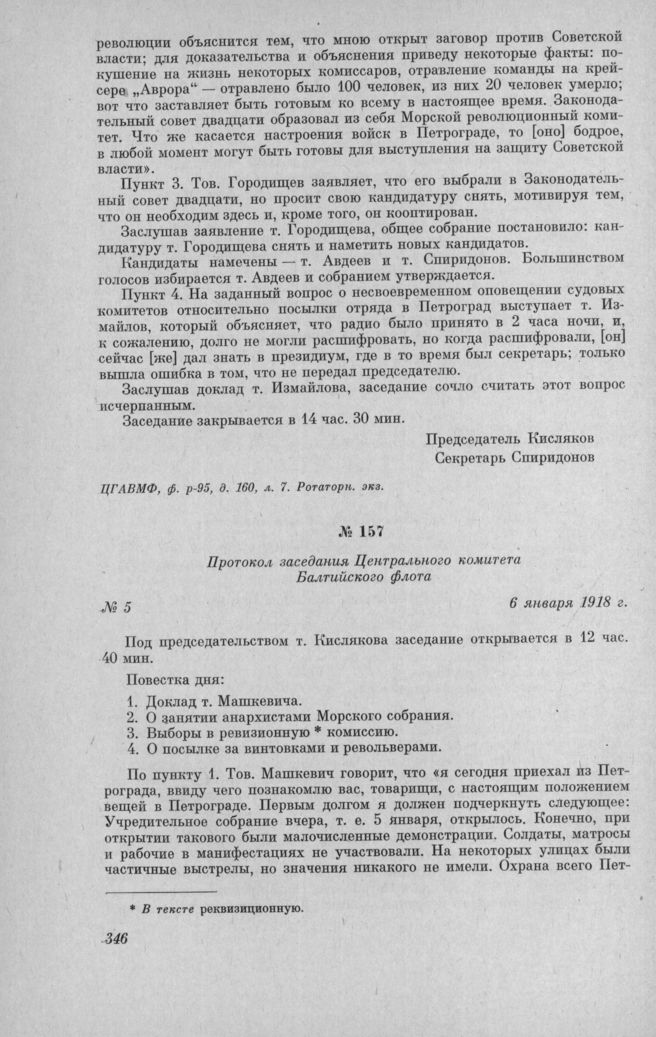 революции объяснится тем, что мною открыт заговор против Советской власти; для доказательства и объяснения приведу некоторые факты: покушение на жизнь некоторых комиссаров, отравление команды на крейсере „Аврора" — отравлено было 100 человек, из них 20 человек умерло; вот что заставляет быть готовым ко всему в настоящее время. Законодательный совет двадцати образовал из себя Морской революционный комитет. Что же касается настроения войск в Петрограде, то [оно] бодрое, в любой момент могут быть готовы для выступления на защиту Советской власти».

Пункт 3. Тов. Городищев заявляет, что его выбрали в Законодательный совет двадцати, но просит свою кандидатуру снять, мотивируя тем, что он необходим здесь и, кроме того, он кооптирован.

Заслушав заявление т. Городищева, общее собрание постановило: кандидатуру т. Городищева снять и наметить новых кандидатов.

Кандидаты намечены — т. Авдеев и т. Спиридонов. Большинством голосов избирается т. Авдеев и собранием утверждается.

Пункт 4. На заданный вопрос о несвоевременном оповещении судовых комитетов относительно посылки отряда в Петроград выступает т. Измайлов, который объясняет, что радио было принято в 2 часа ночи, и, к сожалению, долго не могли расшифровать, но когда расшифровали, [он] сейчас [же] дал знать в президиум, где в то время был секретарь; только вышла ошибка в том, что не передал председателю.

Заслушав доклад т. Измайлова, заседание сочло считать этот вопрос исчерпанным.

Заседание закрывается в 14 час. 30 мин.

Председатель Кисляков
Секретарь Спиридонов

ЦГАВМФ, ф. р-95, д. 160, л. 7. Ротаторн. экз.

№ 157

Протокол заседания Центрального комитета Балтийского флота

№ 5

6 января 1918 г.

Под председательством т. Кислякова заседание открывается в 12 час. 40 мин.

Повестка дня:

1. Доклад т. Машкевича.
2. О занятии анархистами Морского собрания.
3. Выборы в ревизионную * комиссию.
4. О посылке за винтовками и револьверами.

По пункту 1. Тов. Машкевич говорит, что «я сегодня приехал из Петрограда, ввиду чего познакомлю вас, товарищи, с настоящим положением вещей в Петрограде. Первым долгом я должен подчеркнуть следующее: Учредительное собрание вчера, т. е. 5 января, открылось. Конечно, при открытии такового были малочисленные демонстрации. Солдаты, матросы и рабочие в манифестациях не участвовали. На некоторых улицах были частичные выстрелы, но значения никакого не имели. Охрана всего Пет-

* В тексте реквизиционную.

346